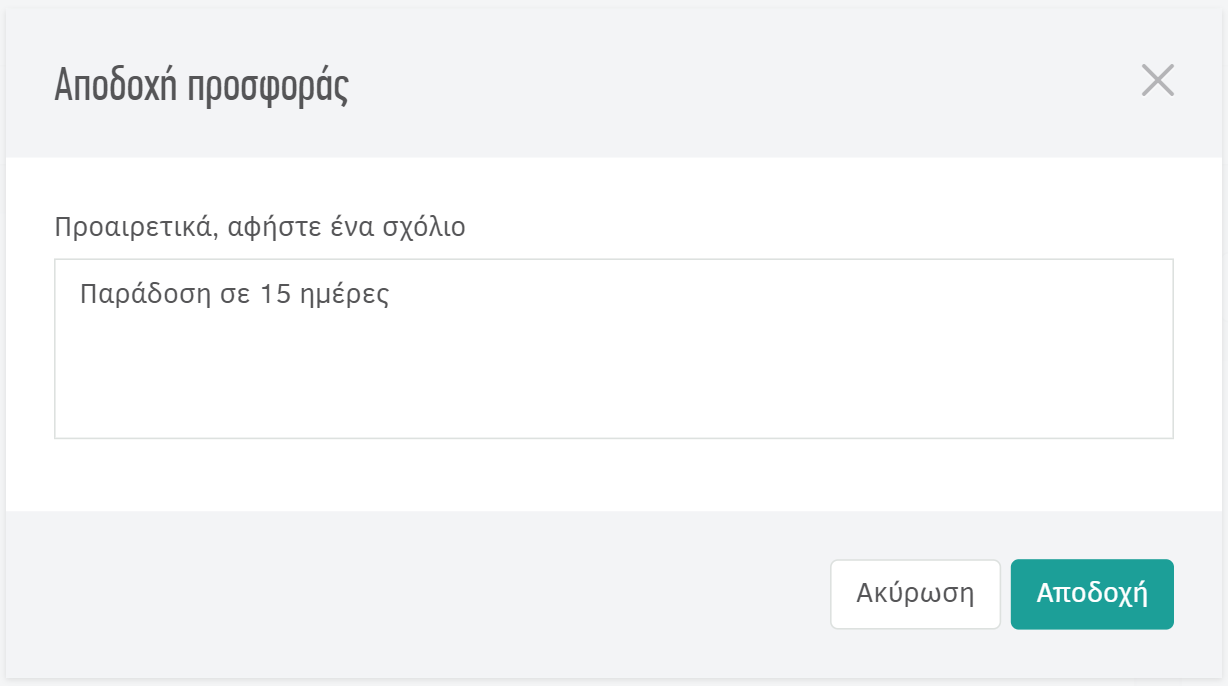 Αποδοχή προσφοράς

Προαιρετικά, αφήστε ένα σχόλιο

Παράδοση σε 15 ημέρες

Ακύρωση

Αποδοχή